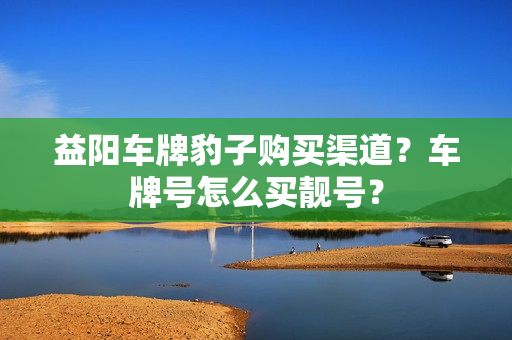 益阳车牌豹子购买渠道？车牌号怎么买靓号？